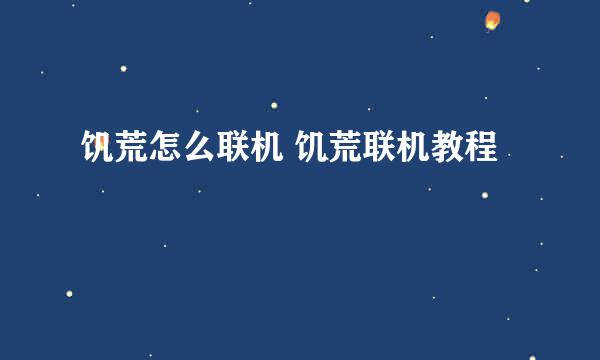 饥荒怎么联机 饥荒联机教程